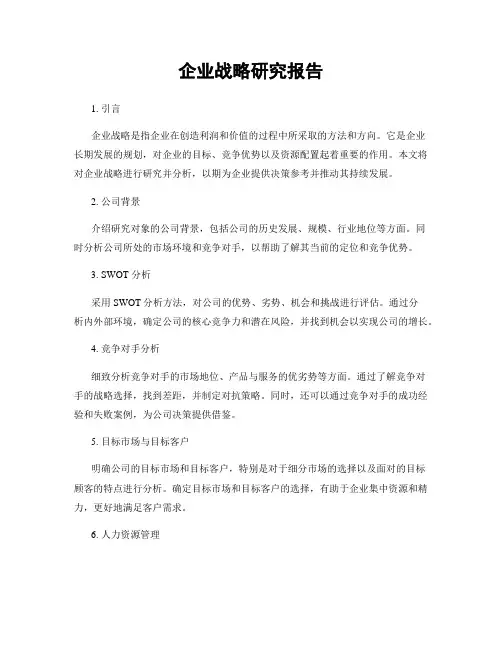 企业战略研究报告

1. 引言

企业战略是指企业在创造利润和价值的过程中所采取的方法和方向。它是企业长期发展的规划，对企业的目标、竞争优势以及资源配置起着重要的作用。本文将对企业战略进行研究并分析，以期为企业提供决策参考并推动其持续发展。

2. 公司背景

介绍研究对象的公司背景，包括公司的历史发展、规模、行业地位等方面。同时分析公司所处的市场环境和竞争对手，以帮助了解其当前的定位和竞争优势。

3. SWOT 分析

采用 SWOT 分析方法，对公司的优势、劣势、机会和挑战进行评估。通过分析内外部环境，确定公司的核心竞争力和潜在风险，并找到机会以实现公司的增长。

4. 竞争对手分析

细致分析竞争对手的市场地位、产品与服务的优劣势等方面。通过了解竞争对手的战略选择，找到差距，并制定对抗策略。同时，还可以通过竞争对手的成功经验和失败案例，为公司决策提供借鉴。

5. 目标市场与目标客户

明确公司的目标市场和目标客户，特别是对于细分市场的选择以及面对的目标顾客的特点进行分析。确定目标市场和目标客户的选择，有助于企业集中资源和精力，更好地满足客户需求。

6. 人力资源管理